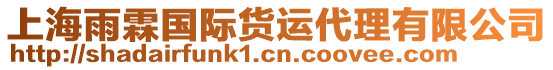 上海雨霖国际货运代理有限公司
http://shadairfunk1.cn.coovee.com